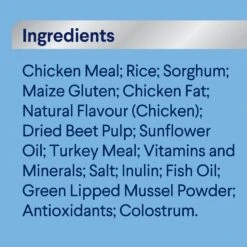 Ingredients

Chicken Meal; Rice; Sorghum; Maize Gluten; Chicken Fat; Natural Flavour (Chicken); Dried Beet Pulp; Sunflower Oil; Turkey Meal; Vitamins and Minerals; Salt; Inulin; Fish Oil; Green Lipped Mussel Powder; Antioxidants; Colostrum.